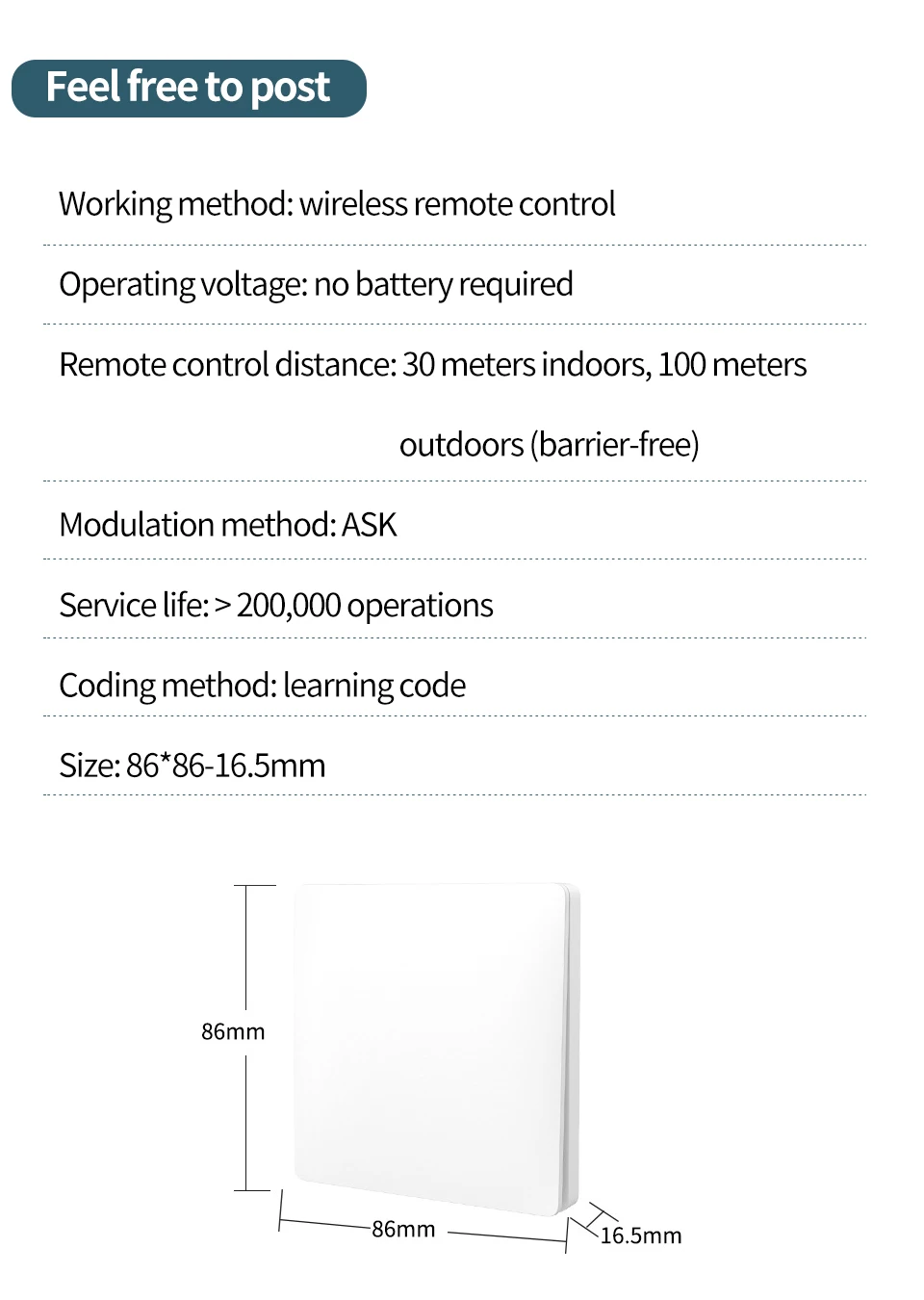 Feel free to post

Working method: wireless remote control

Operating voltage: no battery required

Remote control distance: 30 meters indoors, 100 meters outdoors (barrier-free)

Modulation method: ASK

Service life: > 200,000 operations

Coding method: learning code

Size: 86*86-16.5mm

86mm

86mm

16.5mm